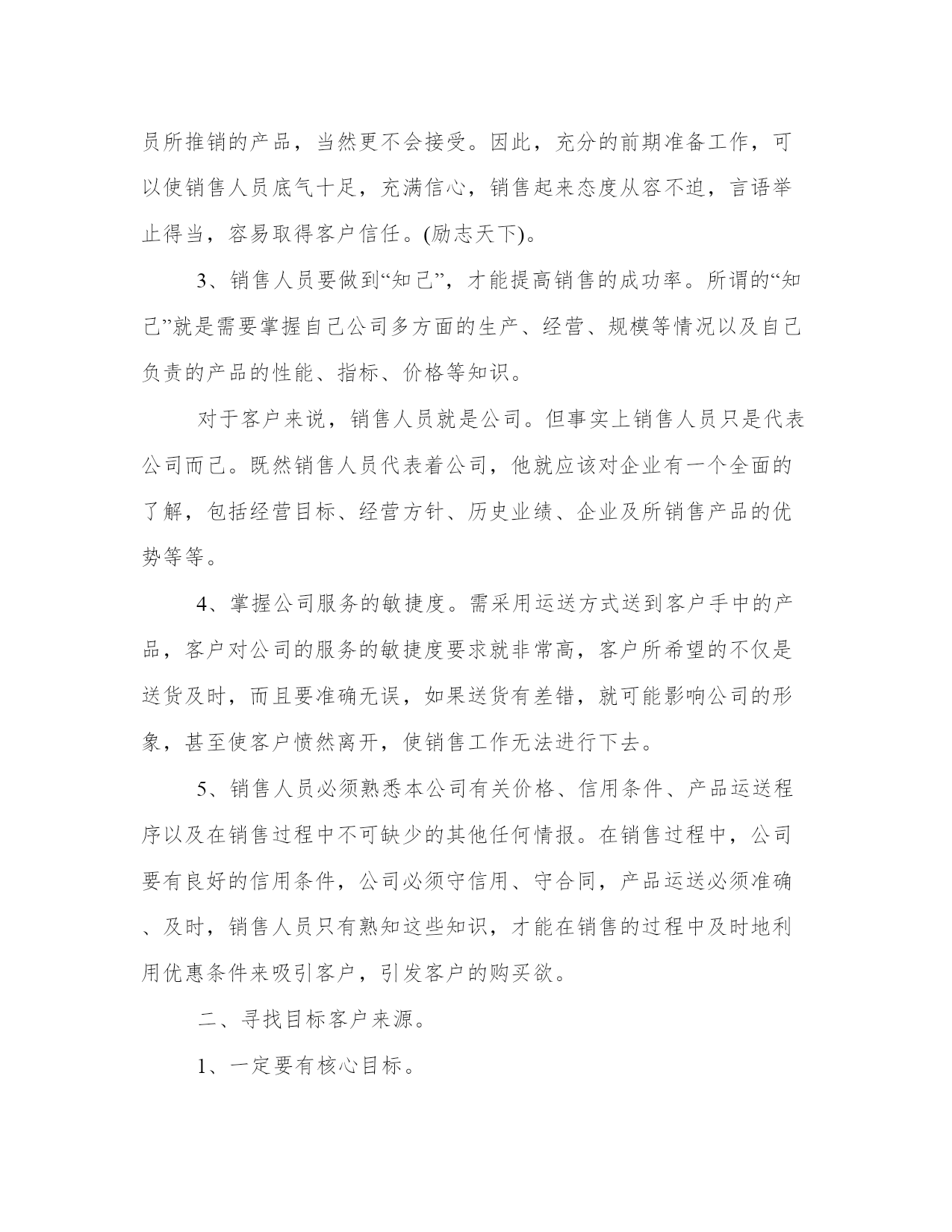 员所推销的产品，当然更不会接受。因此，充分的前期准备工作，可以使销售人员底气十足，充满信心，销售起来态度从容不迫，言语举止得当，容易取得客户信任。(励志天下)。

3、销售人员要做到“知己”，才能提高销售的成功率。所谓的“知己”就是需要掌握自己公司多方面的生产、经营、规模等情况以及自己负责的产品的性能、指标、价格等知识。

对于客户来说，销售人员就是公司。但事实上销售人员只是代表公司而已。既然销售人员代表着公司，他就应该对企业有一个全面的了解，包括经营目标、经营方针、历史业绩、企业及所销售产品的优势等等。

4、掌握公司服务的敏捷度。需采用运送方式送到客户手中的产品，客户对公司的服务的敏捷度要求就非常高，客户所希望的不仅是送货及时，而且要准确无误，如果送货有差错，就可能影响公司的形象，甚至使客户愤然离开，使销售工作无法进行下去。

5、销售人员必须熟悉本公司有关价格、信用条件、产品运送程序以及在销售过程中不可缺少的其他任何情报。在销售过程中，公司要有良好的信用条件，公司必须守信用、守合同，产品运送必须准确、及时，销售人员只有熟知这些知识，才能在销售的过程中及时地利用优惠条件来吸引客户，引发客户的购买欲。

二、寻找目标客户来源。

1、一定要有核心目标。